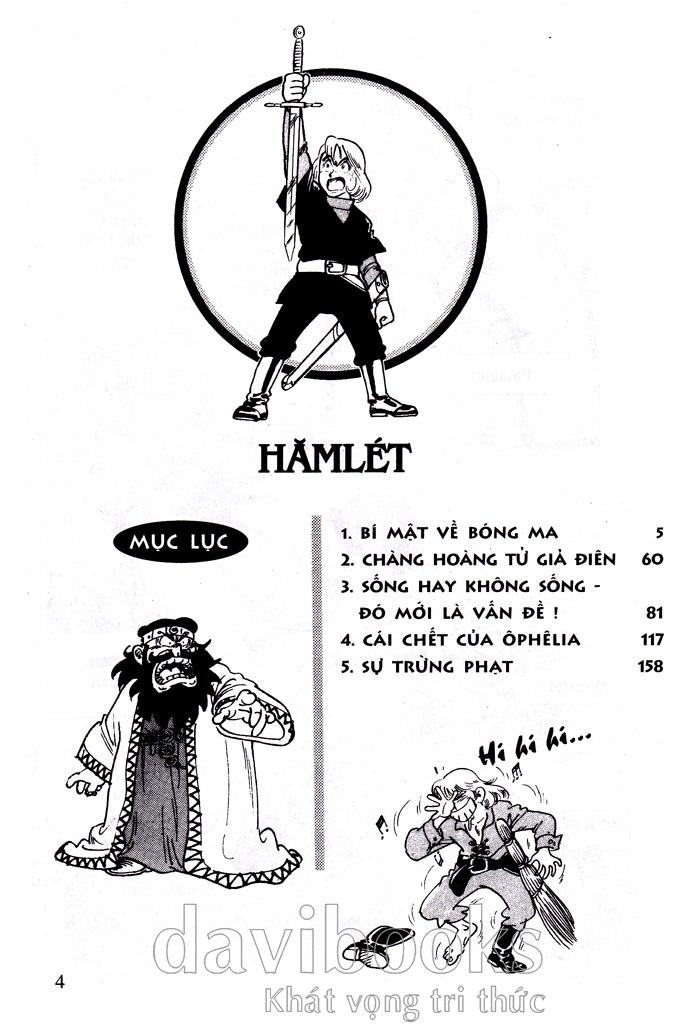 HĂMLÉT

MỤC LỤC

1. BÍ MẬT VỀ BÓNG MA 5
2. CHÀNG HOÀNG TỬ GIẢ ĐIÊN 60
3. SỐNG HAY KHÔNG SỐNG - ĐÓ MỚI LÀ VẤN ĐỀ ! 81
4. CÁI CHẾT CỦA ÔPHÊLIA 117
5. SỰ TRỪNG PHẠT 158

Hi hi hi...

4

davibooks
Khát vọng tri thức